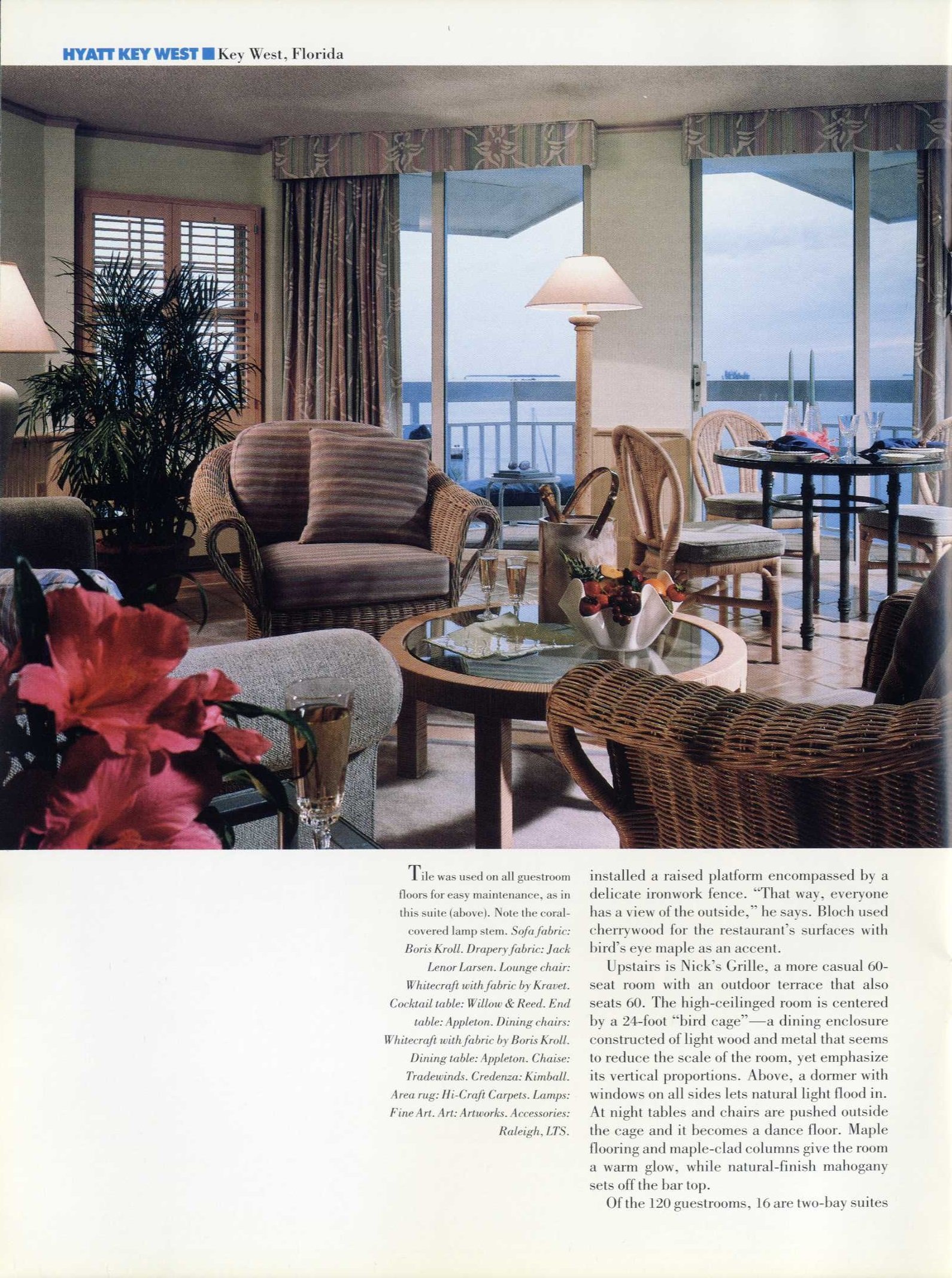 HYATT KEY WEST ■ Key West, Florida

Tile was used on all guestroom floors for easy maintenance, as in this suite (above). Note the coral-covered lamp stem. Sofa fabric: Boris Kroll. Drapery fabric: Jack Lenor Larsen. Lounge chair: Whitecraft with fabric by Kravet. Cocktail table: Willow & Reed. End table: Appleton. Dining chairs: Whitecraft with fabric by Boris Kroll. Dining table: Appleton. Chaise: Tradewinds. Credenza: Kimball. Area rug: Hi-Craft Carpets. Lamps: Fine Art. Art: Artworks. Accessories: Raleigh, LTS.

installed a raised platform encompassed by a delicate ironwork fence. "That way, everyone has a view of the outside," he says. Bloch used cherrywood for the restaurant's surfaces with bird's eye maple as an accent.

Upstairs is Nick's Grille, a more casual 60-seat room with an outdoor terrace that also seats 60. The high-ceilinged room is centered by a 24-foot "bird cage"—a dining enclosure constructed of light wood and metal that seems to reduce the scale of the room, yet emphasize its vertical proportions. Above, a dormer with windows on all sides lets natural light flood in. At night tables and chairs are pushed outside the cage and it becomes a dance floor. Maple flooring and maple-clad columns give the room a warm glow, while natural-finish mahogany sets off the bar top.

Of the 120 guestrooms, 16 are two-bay suites